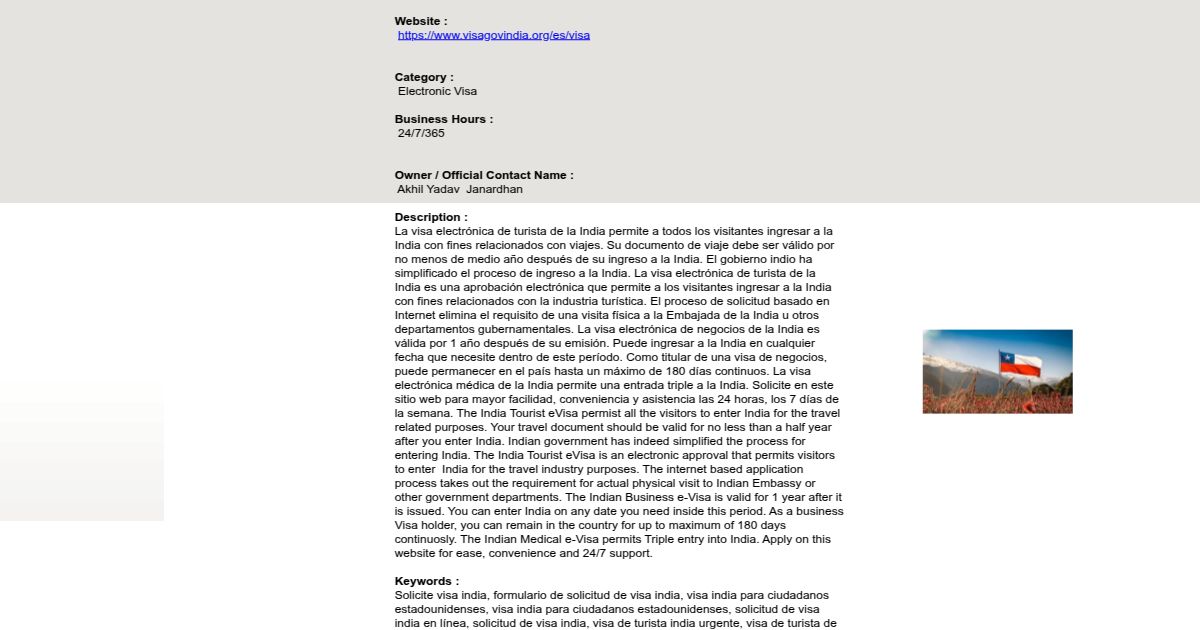 Website :
https://www.visagovindia.org/es/visa

Category :
Electronic Visa

Business Hours :
24/7/365

Owner / Official Contact Name :
Akhil Yadav Janardhan

Description :
La visa electrónica de turista de la India permite a todos los visitantes ingresar a la India con fines relacionados con viajes. Su documento de viaje debe ser válido por no menos de medio año después de su ingreso a la India. El gobierno indio ha simplificado el proceso de ingreso a la India. La visa electrónica de turista de la India es una aprobación electrónica que permite a los visitantes ingresar a la India con fines relacionados con la industria turística. El proceso de solicitud basado en Internet elimina el requisito de una visita física a la Embajada de la India u otros departamentos gubernamentales. La visa electrónica de negocios de la India es válida por 1 año después de su emisión. Puede ingresar a la India en cualquier fecha que necesite dentro de este período. Como titular de una visa de negocios, puede permanecer en el país hasta un máximo de 180 días continuos. La visa electrónica médica de la India permite una entrada triple a la India. Solicite en este sitio web para mayor facilidad, conveniencia y asistencia las 24 horas, los 7 días de la semana. The India Tourist eVisa permist all the visitors to enter India for the travel related purposes. Your travel document should be valid for no less than a half year after you enter India. Indian government has indeed simplified the process for entering India. The India Tourist eVisa is an electronic approval that permits visitors to enter India for the travel industry purposes. The internet based application process takes out the requirement for actual physical visit to Indian Embassy or other government departments. The Indian Business e-Visa is valid for 1 year after it is issued. You can enter India on any date you need inside this period. As a business Visa holder, you can remain in the country for up to maximum of 180 days continuosly. The Indian Medical e-Visa permits Triple entry into India. Apply on this website for ease, convenience and 24/7 support.

Keywords :
Solicite visa india, formulario de solicitud de visa india, visa india para ciudadanos estadounidenses, visa india para ciudadanos estadounidenses, solicitud de visa india en línea, solicitud de visa india, visa de turista india urgente, visa de turista de